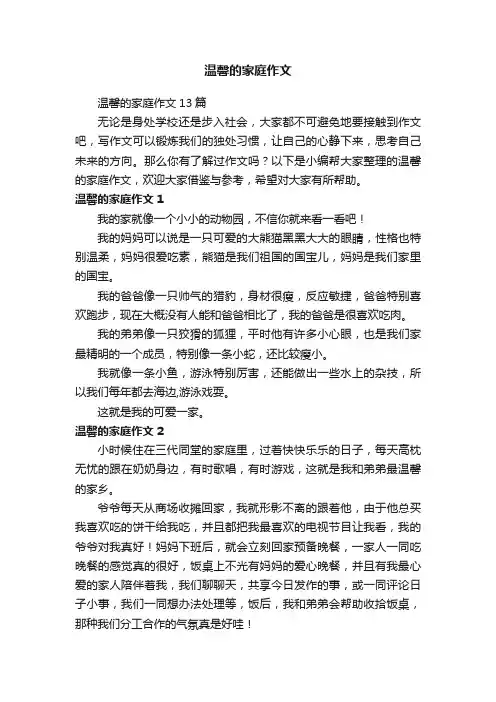 温馨的家庭作文

温馨的家庭作文13篇

无论是身处学校还是步入社会，大家都不可避免地要接触到作文吧，写作文可以锻炼我们的独处习惯，让自己的心静下来，思考自己未来的方向。那么你有了解过作文吗？以下是小编帮大家整理的温馨的家庭作文，欢迎大家借鉴与参考，希望对大家有所帮助。

温馨的家庭作文1

我的家就像一个小小的动物园，不信你就来看一看吧！

我的妈妈可以说是一只可爱的大熊猫黑黑大大的眼睛，性格也特别温柔，妈妈很爱吃素，熊猫是我们祖国的国宝儿，妈妈是我们家里的国宝。

我的爸爸像一只帅气的猎豹，身材很瘦，反应敏捷，爸爸特别喜欢跑步，现在大概没有人能和爸爸相比了，我的爸爸是很喜欢吃肉。

我的弟弟像一只狡猾的狐狸，平时他有许多小心眼，也是我们家最精明的一个成员，特别像一条小蛇，还比较瘦小。

我就像一条小鱼，游泳特别厉害，还能做出一些水上的杂技，所以我们每年都去海边,游泳戏耍。

这就是我的可爱一家。

温馨的家庭作文2

小时候住在三代同堂的家庭里，过着快快乐乐的日子，每天高枕无忧的跟在奶奶身边，有时歌唱，有时游戏，这就是我和弟弟最温馨的家乡。

爷爷每天从商场收摊回家，我就形影不离的跟着他，由于他总买我喜欢吃的饼干给我吃，并且都把我最喜欢的电视节目让我看，我的爷爷对我真好！妈妈下班后，就会立刻回家预备晚餐，一家人一同吃晚餐的感觉真的很好，饭桌上不光有妈妈的爱心晚餐，并且有我最心爱的家人陪伴着我，我们聊聊天，共享今日发作的事，或一同评论日子小事，我们一同想办法处理等，饭后，我和弟弟会帮助收拾饭桌，那种我们分工合作的气氛真是好哇！